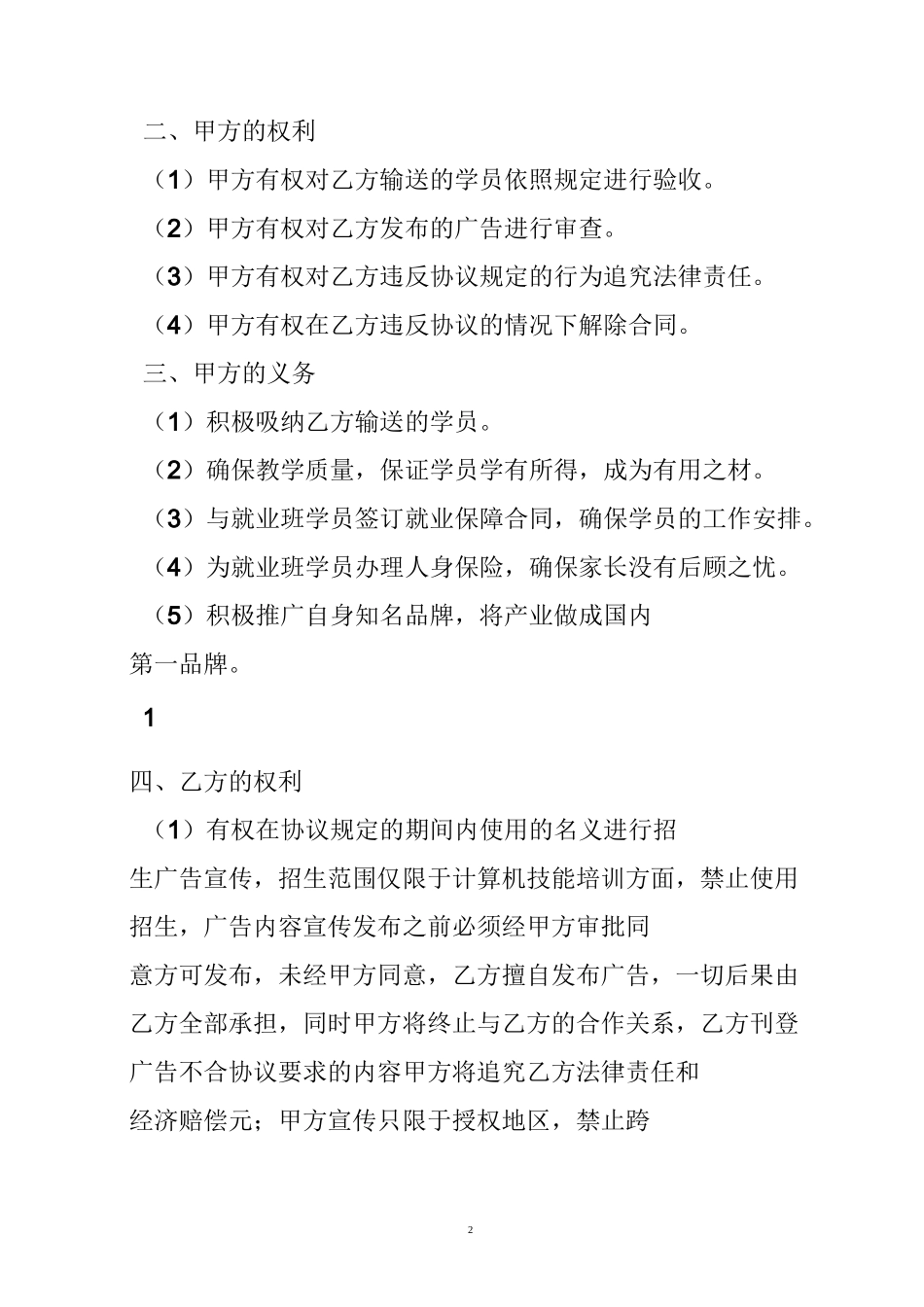 二、甲方的权利

（1）甲方有权对乙方输送的学员依照规定进行验收。

（2）甲方有权对乙方发布的广告进行审查。

（3）甲方有权对乙方违反协议规定的行为追究法律责任。

（4）甲方有权在乙方违反协议的情况下解除合同。

三、甲方的义务

（1）积极吸纳乙方输送的学员。

（2）确保教学质量，保证学员学有所得，成为有用之材。

（3）与就业班学员签订就业保障合同，确保学员的工作安排。

（4）为就业班学员办理人身保险，确保家长没有后顾之忧。

（5）积极推广自身知名品牌，将产业做成国内第一品牌。

1

四、乙方的权利

（1）有权在协议规定的期间内使用的名义进行招生广告宣传，招生范围仅限于计算机技能培训方面，禁止使用招生，广告内容宣传发布之前必须经甲方审批同意方可发布，未经甲方同意，乙方擅自发布广告，一切后果由乙方全部承担，同时甲方将终止与乙方的合作关系，乙方刊登广告不合协议要求的内容甲方将追究乙方法律责任和经济赔偿元；甲方宣传只限于授权地区，禁止跨

2